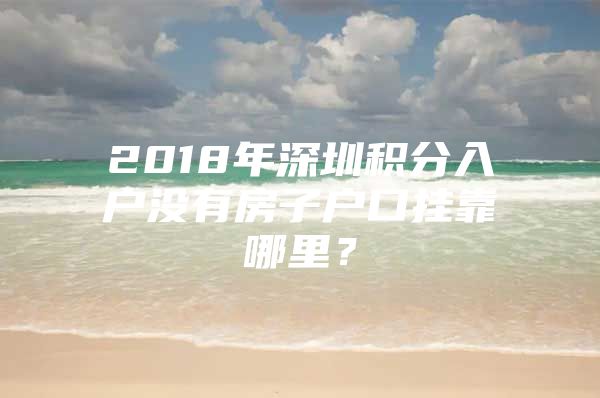 2018年深圳积分入户没有房子户口挂靠哪里？